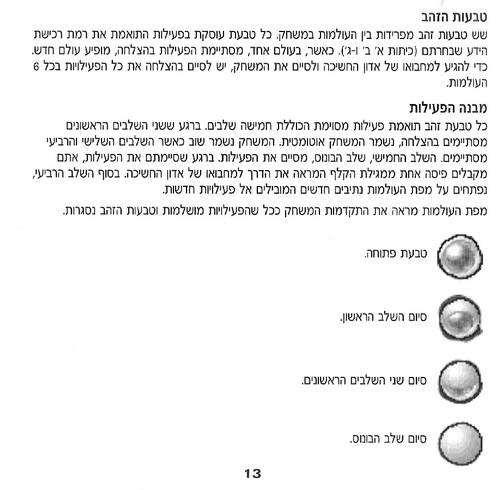 טבעות הזהב
שש טבעות זהב מפרידות בין העולמות במשחק. כל טבעת עוסקת בפעילות התואמת את רמת רכישת הידע שבחרתם (כיתות א' ב' ו-ג'). כאשר, בעולם אחד, מסתיימת הפעילות בהצלחה, מופיע עולם חדש. כדי להגיע למחבואו של אדון החשיכה ולסיים את המשחק, יש לסיים בהצלחה את כל הפעילויות בכל 6 העולמות.

מבנה הפעילות
כל טבעת זהב תואמת פעילות מסוימת הכוללת חמישה שלבים. ברגע ששני השלבים הראשונים מסתיימים בהצלחה, נשמר המשחק אוטומטית. המשחק נשמר שוב כאשר השלבים השלישי והרביעי מסתיימים. השלב החמישי, שלב הבונוס, מסיים את הפעילות. ברגע שסיימתם את הפעילות, אתם מקבלים פיסה אחת ממגילת הקלף המראה את הדרך למחבואו של אדון החשיכה. בסוף השלב הרביעי, נפתחים על מפת העולמות נתיבים חדשים המובילים אל פעילויות חדשות.

מפת העולמות מראה את התקדמות המשחק ככל שהפעילויות מושלמות וטבעות הזהב נסגרות.

טבעת פתוחה.

סיום השלב הראשון.

סיום שני השלבים הראשונים.

סיום שלב הבונוס.

13